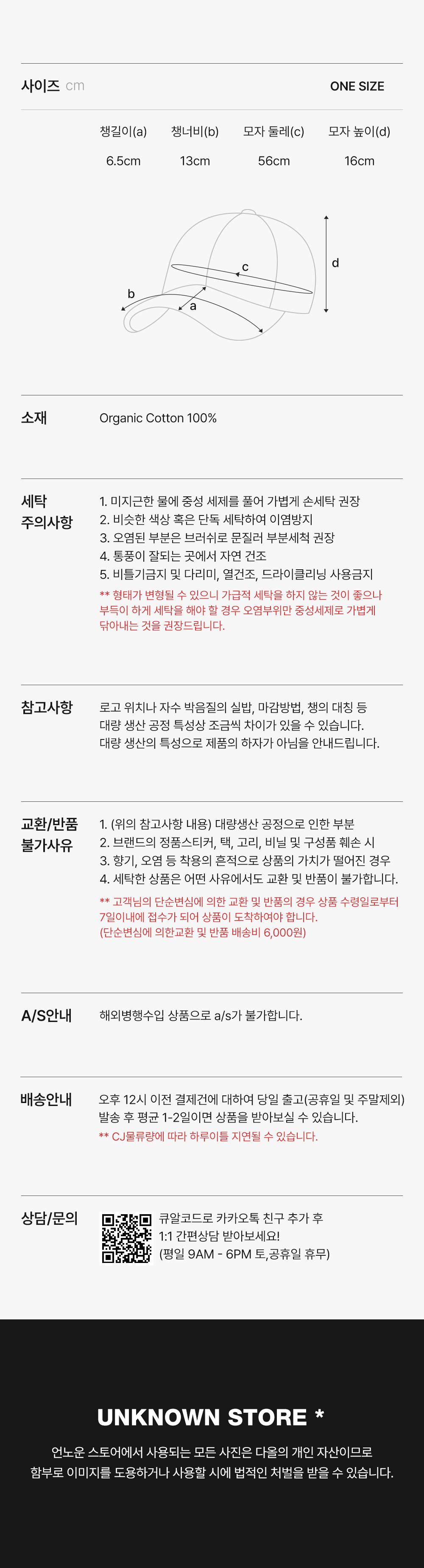 사이즈 cm

ONE SIZE

| 챙길이(a) | 챙너비(b) | 모자 둘레(c) | 모자 높이(d) |
|---|---|---|---|
| 6.5cm | 13cm | 56cm | 16cm |

c
d
b
a

소재

Organic Cotton 100%

세탁
주의사항

1. 미지근한 물에 중성 세제를 풀어 가볍게 손세탁 권장
2. 비슷한 색상 혹은 단독 세탁하여 이염방지
3. 오염된 부분은 브러쉬로 문질러 부분세척 권장
4. 통풍이 잘되는 곳에서 자연 건조
5. 비틀기금지 및 다리미, 열건조, 드라이클리닝 사용금지

** 형태가 변형될 수 있으니 가급적 세탁을 하지 않는 것이 좋으나 부득이 하게 세탁을 해야 할 경우 오염부위만 중성세제로 가볍게 닦아내는 것을 권장드립니다.

참고사항

로고 위치나 자수 박음질의 실밥, 마감방법, 챙의 대칭 등 대량 생산 공정 특성상 조금씩 차이가 있을 수 있습니다.
대량 생산의 특성으로 제품의 하자가 아님을 안내드립니다.

교환/반품
불가사유

1. (위의 참고사항 내용) 대량생산 공정으로 인한 부분
2. 브랜드의 정품스티커, 택, 고리, 비닐 및 구성품 훼손 시
3. 향기, 오염 등 착용의 흔적으로 상품의 가치가 떨어진 경우
4. 세탁한 상품은 어떤 사유에서도 교환 및 반품이 불가합니다.

** 고객님의 단순변심에 의한 교환 및 반품의 경우 상품 수령일로부터 7일이내에 접수가 되어 상품이 도착하여야 합니다.
(단순변심에 의한교환 및 반품 배송비 6,000원)

A/S안내

해외병행수입 상품으로 a/s가 불가합니다.

배송안내

오후 12시 이전 결제건에 대하여 당일 출고(공휴일 및 주말제외)
발송 후 평균 1-2일이면 상품을 받아보실 수 있습니다.
** CJ물류량에 따라 하루이틀 지연될 수 있습니다.

상담/문의

큐알코드로 카카오톡 친구 추가 후
1:1 간편상담 받아보세요!
(평일 9AM - 6PM 토,공휴일 휴무)

UNKNOWN STORE *

언노운 스토어에서 사용되는 모든 사진은 다올의 개인 자산이므로
함부로 이미지를 도용하거나 사용할 시에 법적인 처벌을 받을 수 있습니다.